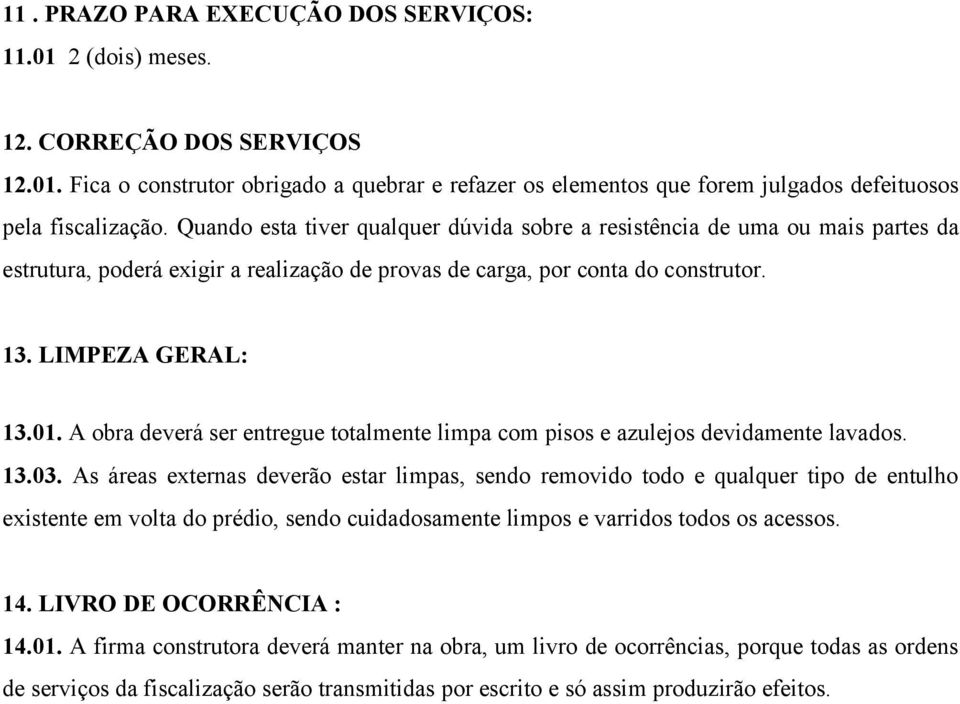 11 . PRAZO PARA EXECUÇÃO DOS SERVIÇOS:
11.01 2 (dois) meses.

12. CORREÇÃO DOS SERVIÇOS
12.01. Fica o construtor obrigado a quebrar e refazer os elementos que forem julgados defeituosos pela fiscalização. Quando esta tiver qualquer dúvida sobre a resistência de uma ou mais partes da estrutura, poderá exigir a realização de provas de carga, por conta do construtor.

13. LIMPEZA GERAL:

13.01. A obra deverá ser entregue totalmente limpa com pisos e azulejos devidamente lavados.
13.03. As áreas externas deverão estar limpas, sendo removido todo e qualquer tipo de entulho existente em volta do prédio, sendo cuidadosamente limpos e varridos todos os acessos.

14. LIVRO DE OCORRÊNCIA :
14.01. A firma construtora deverá manter na obra, um livro de ocorrências, porque todas as ordens de serviços da fiscalização serão transmitidas por escrito e só assim produzirão efeitos.